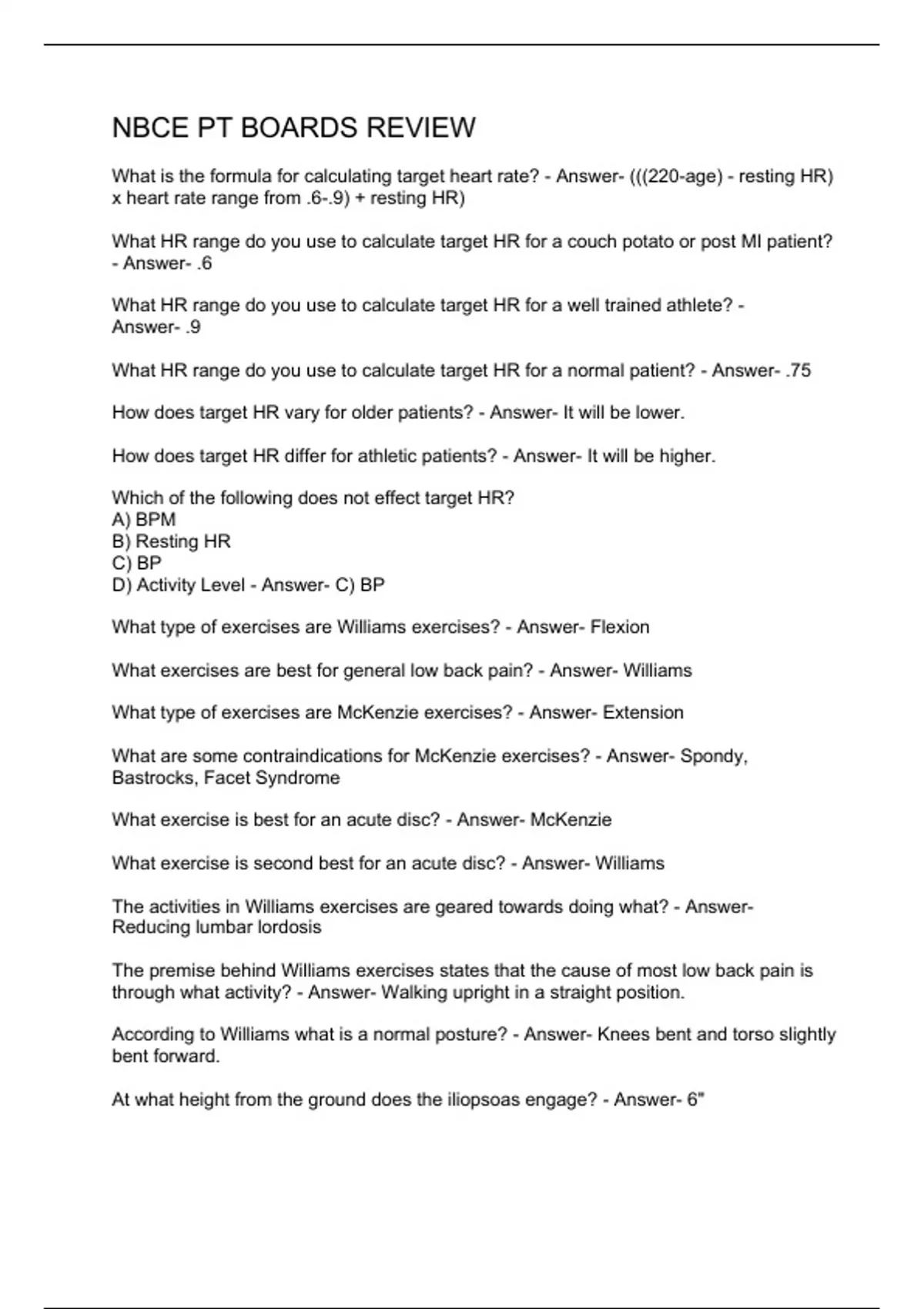 NBCE PT BOARDS REVIEW

What is the formula for calculating target heart rate? - Answer- (((220-age) - resting HR) x heart rate range from .6-.9) + resting HR)

What HR range do you use to calculate target HR for a couch potato or post MI patient? - Answer- .6

What HR range do you use to calculate target HR for a well trained athlete? - Answer- .9

What HR range do you use to calculate target HR for a normal patient? - Answer- .75

How does target HR vary for older patients? - Answer- It will be lower.

How does target HR differ for athletic patients? - Answer- It will be higher.

Which of the following does not effect target HR?
A) BPM
B) Resting HR
C) BP
D) Activity Level - Answer- C) BP

What type of exercises are Williams exercises? - Answer- Flexion

What exercises are best for general low back pain? - Answer- Williams

What type of exercises are McKenzie exercises? - Answer- Extension

What are some contraindications for McKenzie exercises? - Answer- Spondy, Bastrocks, Facet Syndrome

What exercise is best for an acute disc? - Answer- McKenzie

What exercise is second best for an acute disc? - Answer- Williams

The activities in Williams exercises are geared towards doing what? - Answer- Reducing lumbar lordosis

The premise behind Williams exercises states that the cause of most low back pain is through what activity? - Answer- Walking upright in a straight position.

According to Williams what is a normal posture? - Answer- Knees bent and torso slightly bent forward.

At what height from the ground does the iliopsoas engage? - Answer- 6"